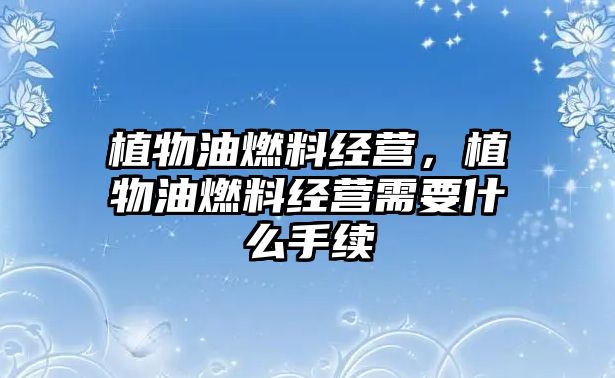 植物油燃料经营，植物油燃料经营需要什么手续